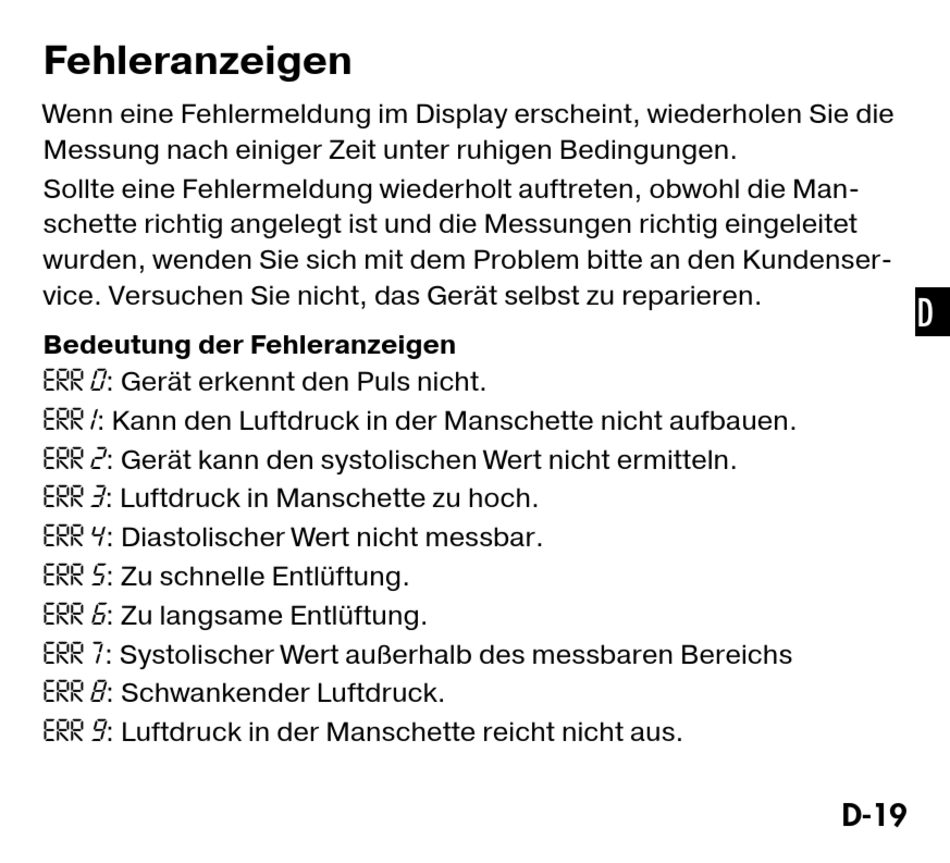 Fehleranzeigen

Wenn eine Fehlermeldung im Display erscheint, wiederholen Sie die Messung nach einiger Zeit unter ruhigen Bedingungen.

Sollte eine Fehlermeldung wiederholt auftreten, obwohl die Manschette richtig angelegt ist und die Messungen richtig eingeleitet wurden, wenden Sie sich mit dem Problem bitte an den Kundenservice. Versuchen Sie nicht, das Gerät selbst zu reparieren.

D

Bedeutung der Fehleranzeigen

ERR 0: Gerät erkennt den Puls nicht.
ERR 1: Kann den Luftdruck in der Manschette nicht aufbauen.
ERR 2: Gerät kann den systolischen Wert nicht ermitteln.
ERR 3: Luftdruck in Manschette zu hoch.
ERR 4: Diastolischer Wert nicht messbar.
ERR 5: Zu schnelle Entlüftung.
ERR 6: Zu langsame Entlüftung.
ERR 7: Systolischer Wert außerhalb des messbaren Bereichs
ERR 8: Schwankender Luftdruck.
ERR 9: Luftdruck in der Manschette reicht nicht aus.

D-19